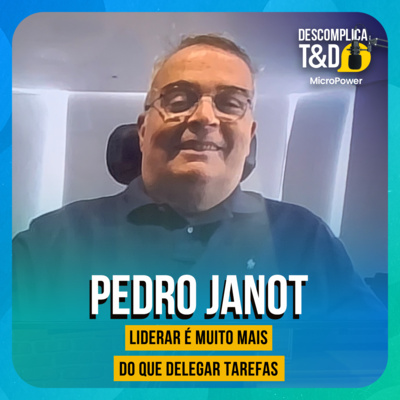 DESCOMPLICA T&D
MicroPower

PEDRO JANOT

LIDERAR É MUITO MAIS DO QUE DELEGAR TAREFAS